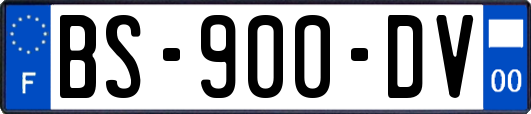 F
BS-900-DV
00